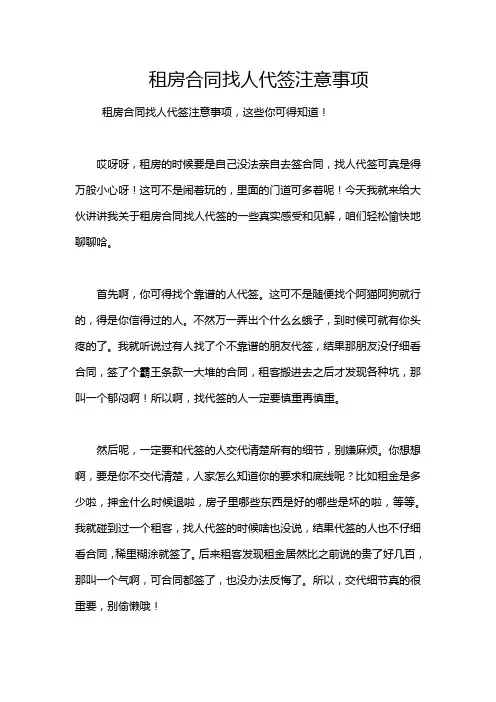 租房合同找人代签注意事项

租房合同找人代签注意事项，这些你可得知道！

哎呀呀，租房的时候要是自己没法亲自去签合同，找人代签可真是得万般小心呀！这可不是闹着玩的，里面的门道可多着呢！今天我就来给大伙讲讲我关于租房合同找人代签的一些真实感受和见解，咱们轻松愉快地聊聊哈。

首先啊，你可得找个靠谱的人代签。这可不是随便找个阿猫阿狗就行的，得是你信得过的人。不然万一弄出个什么幺蛾子，到时候可就有你头疼的了。我就听说过有人找了个不靠谱的朋友代签，结果那朋友没仔细看合同，签了个霸王条款一大堆的合同，租客搬进去之后才发现各种坑，那叫一个郁闷啊！所以啊，找代签的人一定要慎重再慎重。

然后呢，一定要和代签的人交代清楚所有的细节，别嫌麻烦。你想想啊，要是你不交代清楚，人家怎么知道你的要求和底线呢？比如租金是多少啦，押金什么时候退啦，房子里哪些东西是好的哪些是坏的啦，等等。我就碰到过一个租客，找人代签的时候啥也没说，结果代签的人也不仔细看合同，稀里糊涂就签了。后来租客发现租金居然比之前说的贵了好几百，那叫一个气啊，可合同都签了，也没办法反悔了。所以，交代细节真的很重要，别偷懒哦！